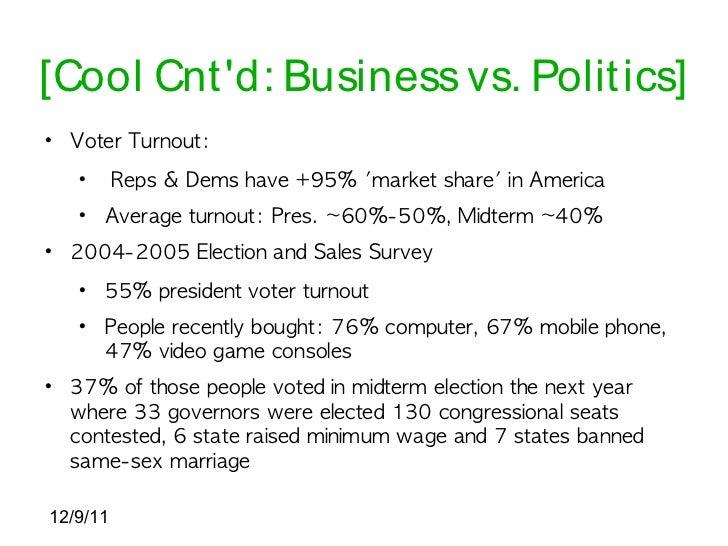 [Cool Cnt'd: Business vs. Politics]

• Voter Turnout:

• Reps & Dems have +95% 'market share' in America

• Average turnout: Pres. ~60%-50%, Midterm ~40%

• 2004-2005 Election and Sales Survey

• 55% president voter turnout

• People recently bought: 76% computer, 67% mobile phone, 47% video game consoles

• 37% of those people voted in midterm election the next year where 33 governors were elected 130 congressional seats contested, 6 state raised minimum wage and 7 states banned same-sex marriage

12/9/11